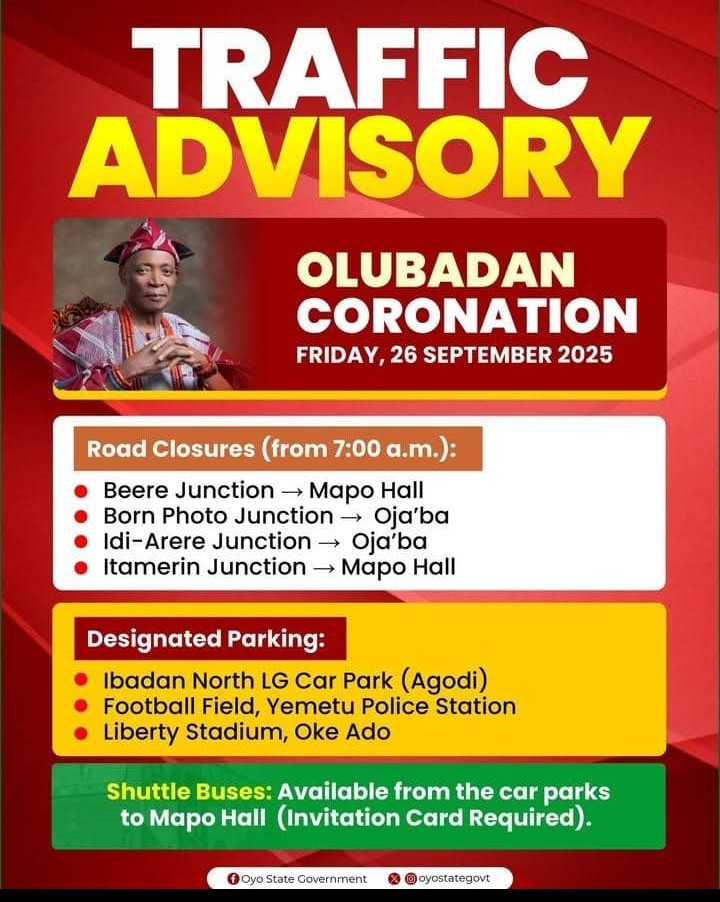 TRAFFIC ADVISORY

OLUBADAN CORONATION
FRIDAY, 26 SEPTEMBER 2025

Road Closures (from 7:00 a.m.):

• Beere Junction → Mapo Hall
• Born Photo Junction → Oja'ba
• Idi-Arere Junction → Oja'ba
• Itamerin Junction → Mapo Hall

Designated Parking:

• Ibadan North LG Car Park (Agodi)
• Football Field, Yemetu Police Station
• Liberty Stadium, Oke Ado

Shuttle Buses: Available from the car parks to Mapo Hall (Invitation Card Required).

Oyo State Government oyostategovt